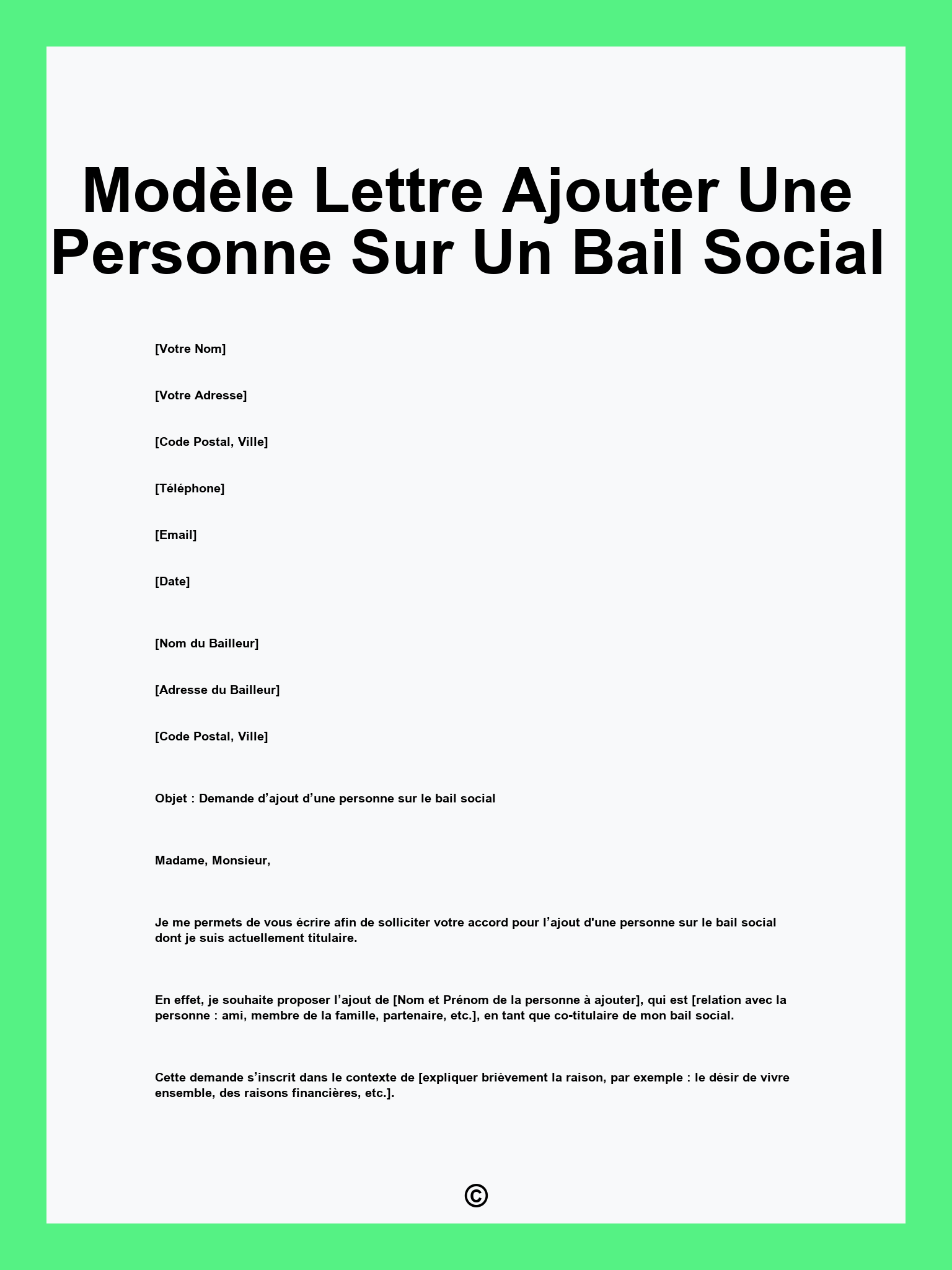 Modèle Lettre Ajouter Une Personne Sur Un Bail Social

[Votre Nom]

[Votre Adresse]

[Code Postal, Ville]

[Téléphone]

[Email]

[Date]

[Nom du Bailleur]

[Adresse du Bailleur]

[Code Postal, Ville]

Objet : Demande d'ajout d'une personne sur le bail social

Madame, Monsieur,

Je me permets de vous écrire afin de solliciter votre accord pour l'ajout d'une personne sur le bail social dont je suis actuellement titulaire.

En effet, je souhaite proposer l'ajout de [Nom et Prénom de la personne à ajouter], qui est [relation avec la personne : ami, membre de la famille, partenaire, etc.], en tant que co-titulaire de mon bail social.

Cette demande s'inscrit dans le contexte de [expliquer brièvement la raison, par exemple : le désir de vivre ensemble, des raisons financières, etc.].

©